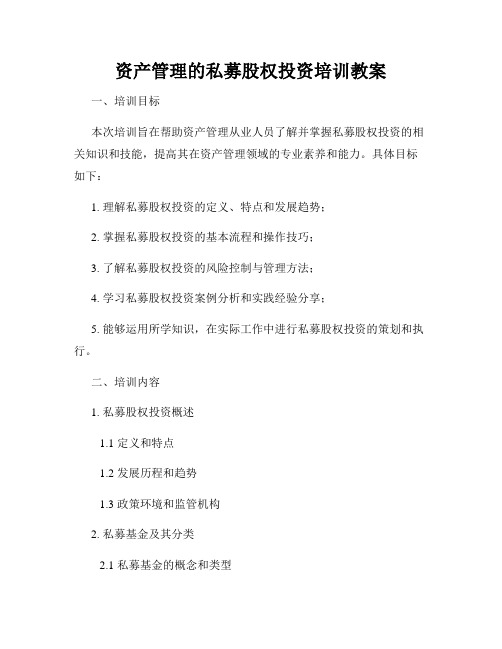 资产管理的私募股权投资培训教案

一、培训目标

本次培训旨在帮助资产管理从业人员了解并掌握私募股权投资的相关知识和技能，提高其在资产管理领域的专业素养和能力。具体目标如下：

1. 理解私募股权投资的定义、特点和发展趋势；

2. 掌握私募股权投资的基本流程和操作技巧；

3. 了解私募股权投资的风险控制与管理方法；

4. 学习私募股权投资案例分析和实践经验分享；

5. 能够运用所学知识，在实际工作中进行私募股权投资的策划和执行。

二、培训内容

1. 私募股权投资概述

1.1 定义和特点

1.2 发展历程和趋势

1.3 政策环境和监管机构

2. 私募基金及其分类

2.1 私募基金的概念和类型